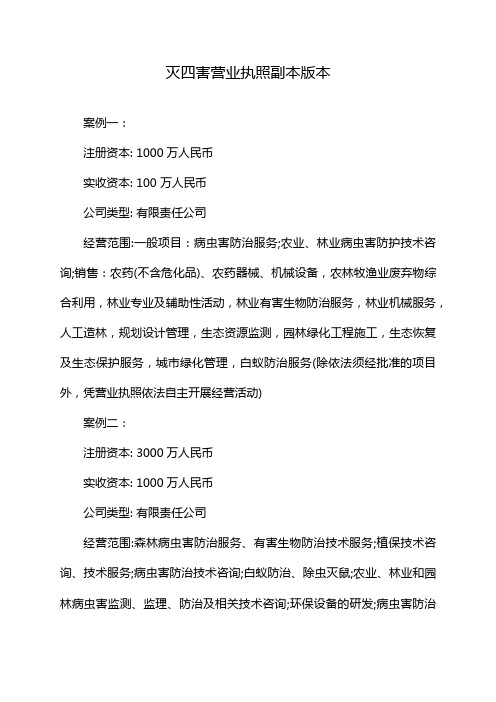 灭四害营业执照副本版本

案例一：

注册资本: 1000 万人民币

实收资本: 100 万人民币

公司类型: 有限责任公司

经营范围:一般项目：病虫害防治服务;农业、林业病虫害防护技术咨询;销售：农药(不含危化品)、农药器械、机械设备，农林牧渔业废弃物综合利用，林业专业及辅助性活动，林业有害生物防治服务，林业机械服务，人工造林，规划设计管理，生态资源监测，园林绿化工程施工，生态恢复及生态保护服务，城市绿化管理，白蚁防治服务(除依法须经批准的项目外，凭营业执照依法自主开展经营活动)

案例二：

注册资本: 3000 万人民币

实收资本: 1000 万人民币

公司类型: 有限责任公司

经营范围:森林病虫害防治服务、有害生物防治技术服务;植保技术咨询、技术服务;病虫害防治技术咨询;白蚁防治、除虫灭鼠;农业、林业和园林病虫害监测、监理、防治及相关技术咨询;环保设备的研发;病虫害防治